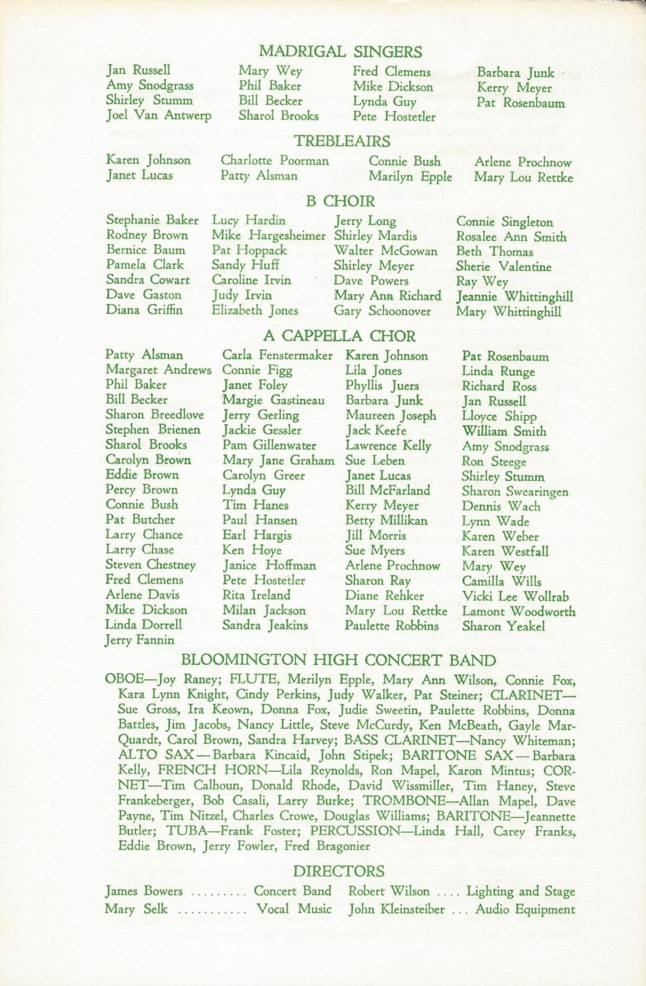 MADRIGAL SINGERS

Jan Russell
Amy Snodgrass
Shirley Stumm
Joel Van Antwerp

Mary Wey
Phil Baker
Bill Becker
Sharol Brooks

Fred Clemens
Mike Dickson
Lynda Guy
Pete Hostetler

Barbara Junk
Kerry Meyer
Pat Rosenbaum

TREBLEAIRS

Karen Johnson
Janet Lucas

Charlotte Poorman
Patty Alsman

Connie Bush
Marilyn Epple

Arlene Prochnow
Mary Lou Rettke

B CHOIR

Stephanie Baker
Rodney Brown
Bernice Baum
Pamela Clark
Sandra Cowart
Dave Gaston
Diana Griffin

Lucy Hardin
Mike Hargesheimer
Pat Hoppack
Sandy Huff
Caroline Irvin
Judy Irvin
Elizabeth Jones

Jerry Long
Shirley Mardis
Walter McGowan
Shirley Meyer
Dave Powers
Mary Ann Richard
Gary Schoonover

Connie Singleton
Rosalee Ann Smith
Beth Thomas
Sherie Valentine
Ray Wey
Jeannie Whittinghill
Mary Whittinghill

A CAPPELLA CHOR

Patty Alsman
Margaret Andrews
Phil Baker
Bill Becker
Sharon Breedlove
Stephen Brienen
Sharol Brooks
Carolyn Brown
Eddie Brown
Percy Brown
Connie Bush
Pat Butcher
Larry Chance
Larry Chase
Steven Chestney
Fred Clemens
Arlene Davis
Mike Dickson
Linda Dorrell
Jerry Fannin

Carla Fenstermaker
Connie Figg
Janet Foley
Margie Gastineau
Jerry Gerling
Jackie Gessler
Pam Gillenwater
Mary Jane Graham
Carolyn Greer
Lynda Guy
Tim Hanes
Paul Hansen
Earl Hargis
Ken Hoye
Janice Hoffman
Pete Hostetler
Rita Ireland
Milan Jackson
Sandra Jeakins

Karen Johnson
Lila Jones
Phyllis Juers
Barbara Junk
Maureen Joseph
Jack Keefe
Lawrence Kelly
Sue Leben
Janet Lucas
Bill McFarland
Kerry Meyer
Betty Millikan
Jill Morris
Sue Myers
Arlene Prochnow
Sharon Ray
Diane Rehker
Mary Lou Rettke
Paulette Robbins

Pat Rosenbaum
Linda Runge
Richard Ross
Jan Russell
Lloyce Shipp
William Smith
Amy Snodgrass
Ron Steege
Shirley Stumm
Sharon Swearingen
Dennis Wach
Lynn Wade
Karen Weber
Karen Westfall
Mary Wey
Camilla Wills
Vicki Lee Wollrab
Lamont Woodworth
Sharon Yeakel

BLOOMINGTON HIGH CONCERT BAND

OBOE—Joy Raney; FLUTE, Merilyn Epple, Mary Ann Wilson, Connie Fox, Kara Lynn Knight, Cindy Perkins, Judy Walker, Pat Steiner; CLARINET—Sue Gross, Ira Keown, Donna Fox, Judie Sweetin, Paulette Robbins, Donna Battles, Jim Jacobs, Nancy Little, Steve McCurdy, Ken McBeath, Gayle MarQuardt, Carol Brown, Sandra Harvey; BASS CLARINET—Nancy Whiteman; ALTO SAX—Barbara Kincaid, John Stipek; BARITONE SAX—Barbara Kelly, FRENCH HORN—Lila Reynolds, Ron Mapel, Karon Mintus; CORNET—Tim Calhoun, Donald Rhode, David Wissmiller, Tim Haney, Steve Frankeberger, Bob Casali, Larry Burke; TROMBONE—Allan Mapel, Dave Payne, Tim Nitzel, Charles Crowe, Douglas Williams; BARITONE—Jeannette Butler; TUBA—Frank Foster; PERCUSSION—Linda Hall, Carey Franks, Eddie Brown, Jerry Fowler, Fred Bragonier

DIRECTORS

James Bowers ......... Concert Band
Mary Selk ........... Vocal Music
Robert Wilson .... Lighting and Stage
John Kleinsteiber ... Audio Equipment